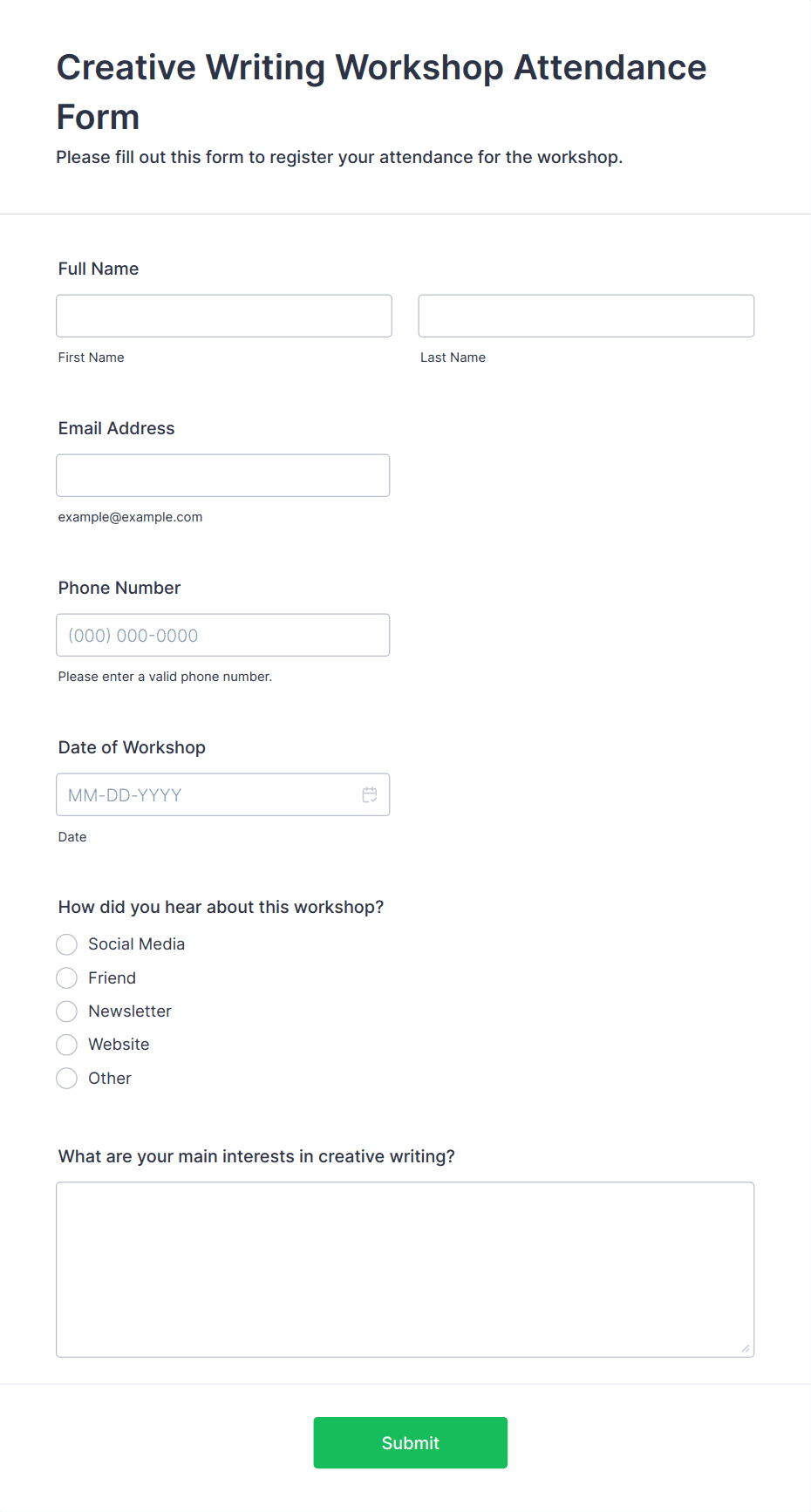 Creative Writing Workshop Attendance Form

Please fill out this form to register your attendance for the workshop.

Full Name

First Name

Last Name

Email Address

example@example.com

Phone Number

(000) 000-0000

Please enter a valid phone number.

Date of Workshop

MM-DD-YYYY

Date

How did you hear about this workshop?

Social Media

Friend

Newsletter

Website

Other

What are your main interests in creative writing?

Submit